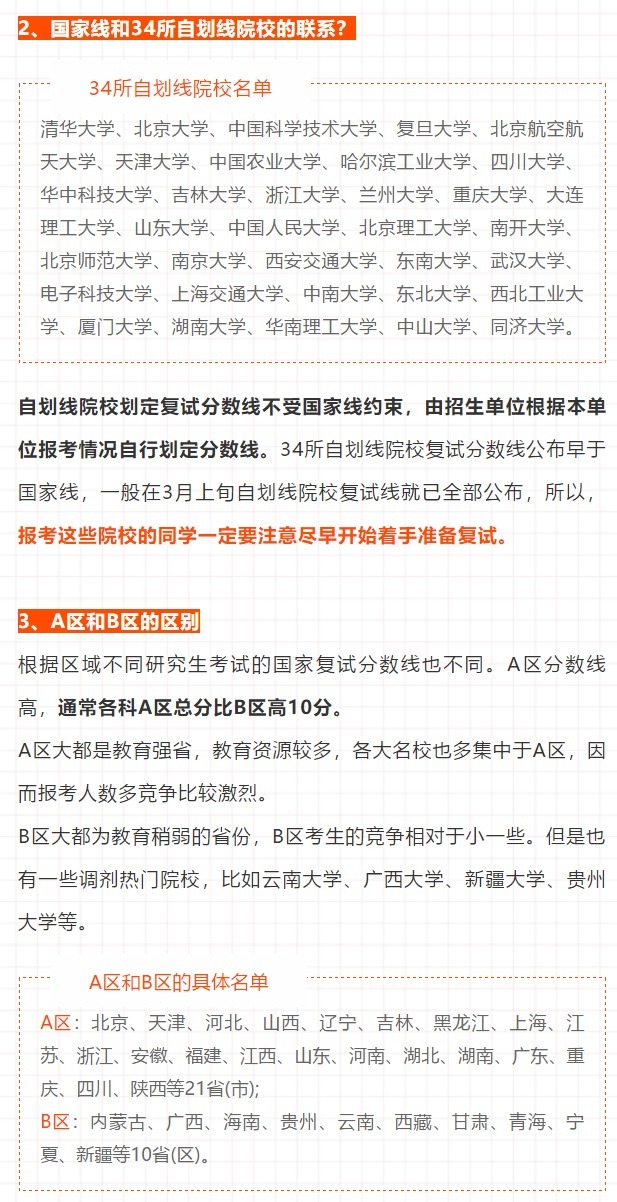 2、国家线和34所自划线院校的联系？

34所自划线院校名单

清华大学、北京大学、中国科学技术大学、复旦大学、北京航空航天大学、天津大学、中国农业大学、哈尔滨工业大学、四川大学、华中科技大学、吉林大学、浙江大学、兰州大学、重庆大学、大连理工大学、山东大学、中国人民大学、北京理工大学、南开大学、北京师范大学、南京大学、西安交通大学、东南大学、武汉大学、电子科技大学、上海交通大学、中南大学、东北大学、西北工业大学、厦门大学、湖南大学、华南理工大学、中山大学、同济大学。

自划线院校划定复试分数线不受国家线约束，由招生单位根据本单位报考情况自行划定分数线。34所自划线院校复试分数线公布早于国家线，一般在3月上旬自划线院校复试线就已全部公布，所以，报考这些院校的同学一定要注意尽早开始着手准备复试。

3、A区和B区的区别

根据区域不同研究生考试的国家复试分数线也不同。A区分数线高，通常各科A区总分比B区高10分。

A区大都是教育强省，教育资源较多，各大名校也多集中于A区，因而报考人数多竞争比较激烈。

B区大都为教育稍弱的省份，B区考生的竞争相对于小一些。但是也有一些调剂热门院校，比如云南大学、广西大学、新疆大学、贵州大学等。

A区和B区的具体名单

A区：北京、天津、河北、山西、辽宁、吉林、黑龙江、上海、江苏、浙江、安徽、福建、江西、山东、河南、湖北、湖南、广东、重庆、四川、陕西等21省(市);

B区：内蒙古、广西、海南、贵州、云南、西藏、甘肃、青海、宁夏、新疆等10省(区)。